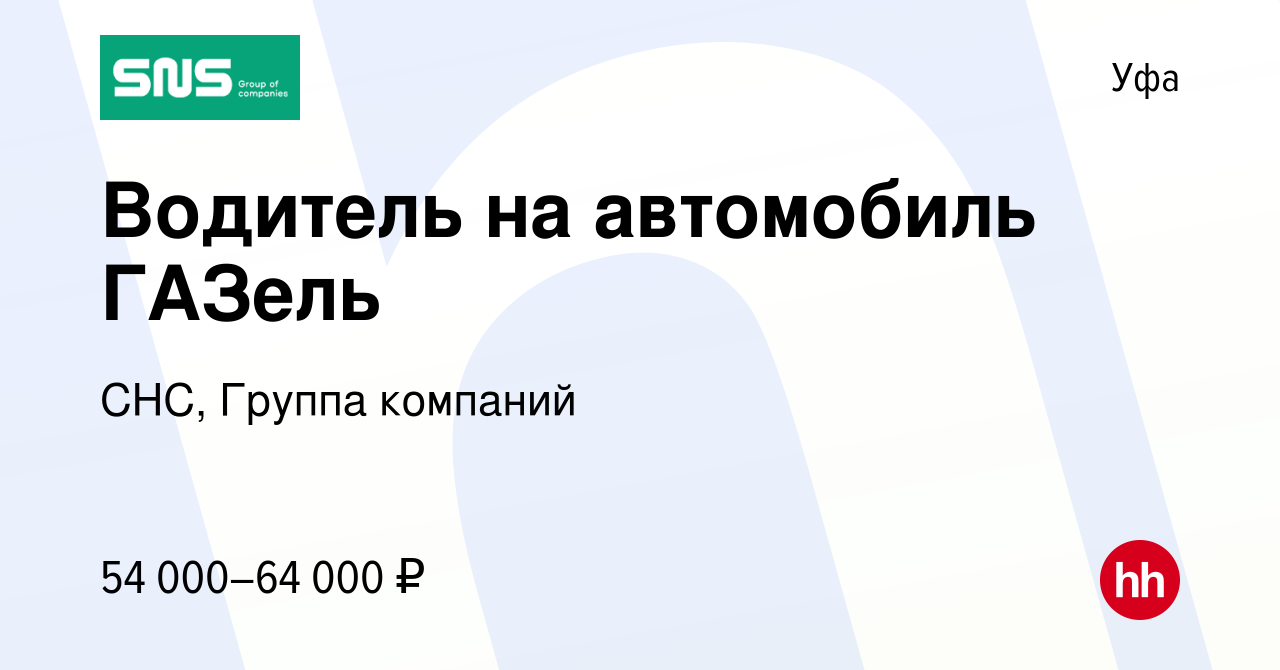 SNS Group of companies

Уфа

Водитель на автомобиль ГАЗель

СНС, Группа компаний

54 000–64 000 ₽

hh